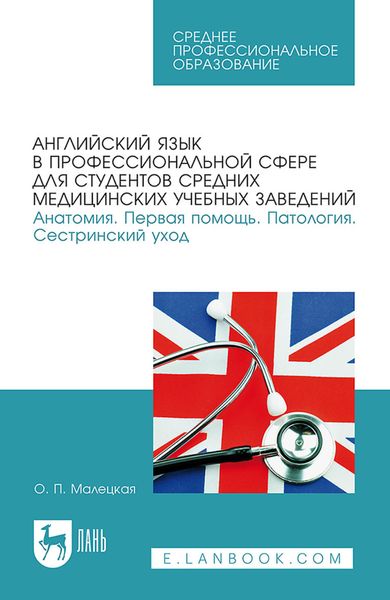 СРЕДНЕЕ
ПРОФЕССИОНАЛЬНОЕ
ОБРАЗОВАНИЕ

АНГЛИЙСКИЙ ЯЗЫК
В ПРОФЕССИОНАЛЬНОЙ СФЕРЕ
ДЛЯ СТУДЕНТОВ СРЕДНИХ
МЕДИЦИНСКИХ УЧЕБНЫХ ЗАВЕДЕНИЙ
Анатомия. Первая помощь. Патология.
Сестринский уход

О. П. Малецкая

ЛАНЬ

E.LANBOOK.COM